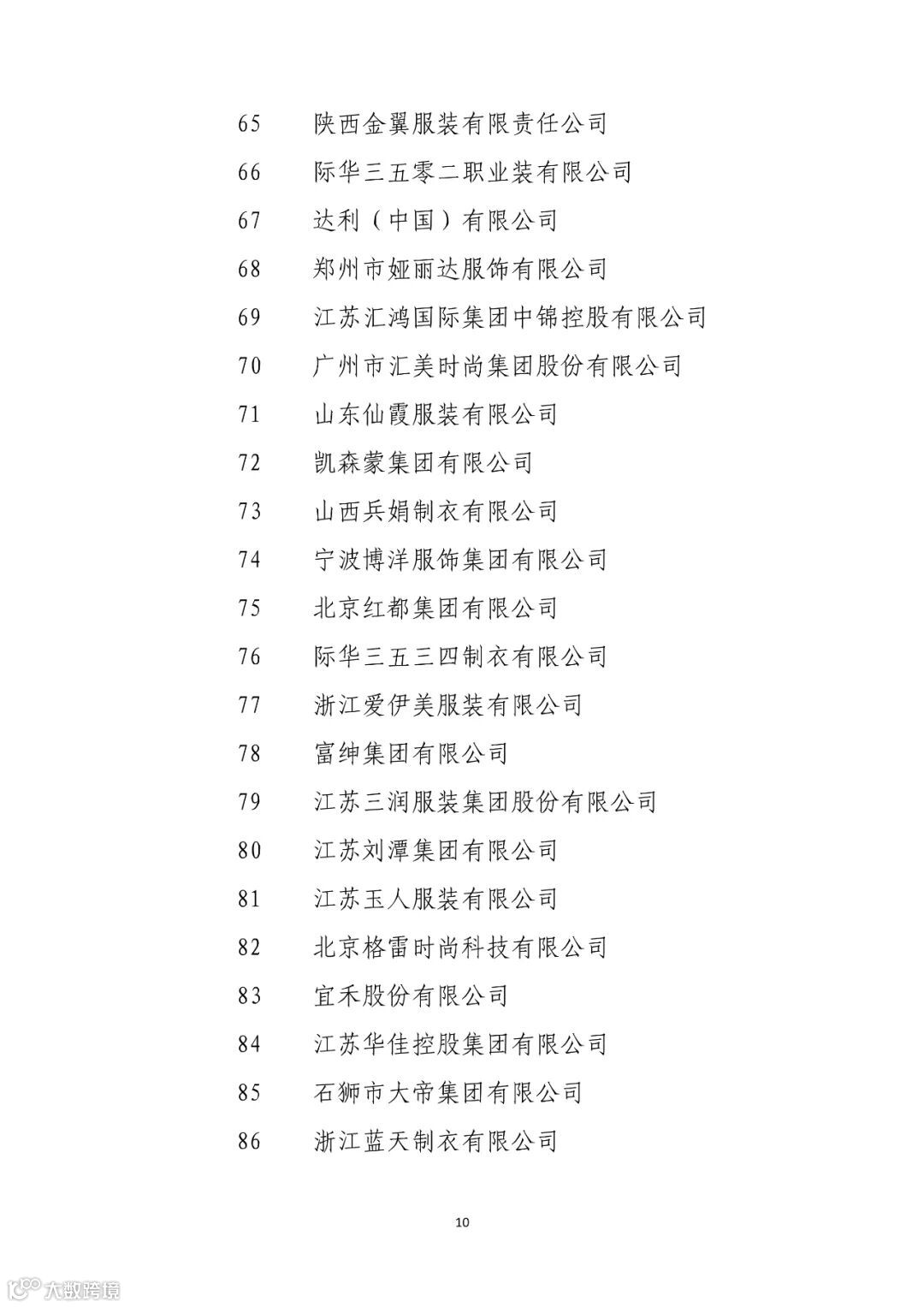 65 陕西金翼服装有限责任公司

66 际华三五零二职业装有限公司

67 达利（中国）有限公司

68 郑州市娅丽达服饰有限公司

69 江苏汇鸿国际集团中锦控股有限公司

70 广州市汇美时尚集团股份有限公司

71 山东仙霞服装有限公司

72 凯森蒙集团有限公司

73 山西兵娟制衣有限公司

74 宁波博洋服饰集团有限公司

75 北京红都集团有限公司

76 际华三五三四制衣有限公司

77 浙江爱伊美服装有限公司

78 富绅集团有限公司

79 江苏三润服装集团股份有限公司

80 江苏刘潭集团有限公司

81 江苏玉人服装有限公司

82 北京格雷时尚科技有限公司

83 宜禾股份有限公司

84 江苏华佳控股集团有限公司

85 石狮市大帝集团有限公司

86 浙江蓝天制衣有限公司

10

大数跨境